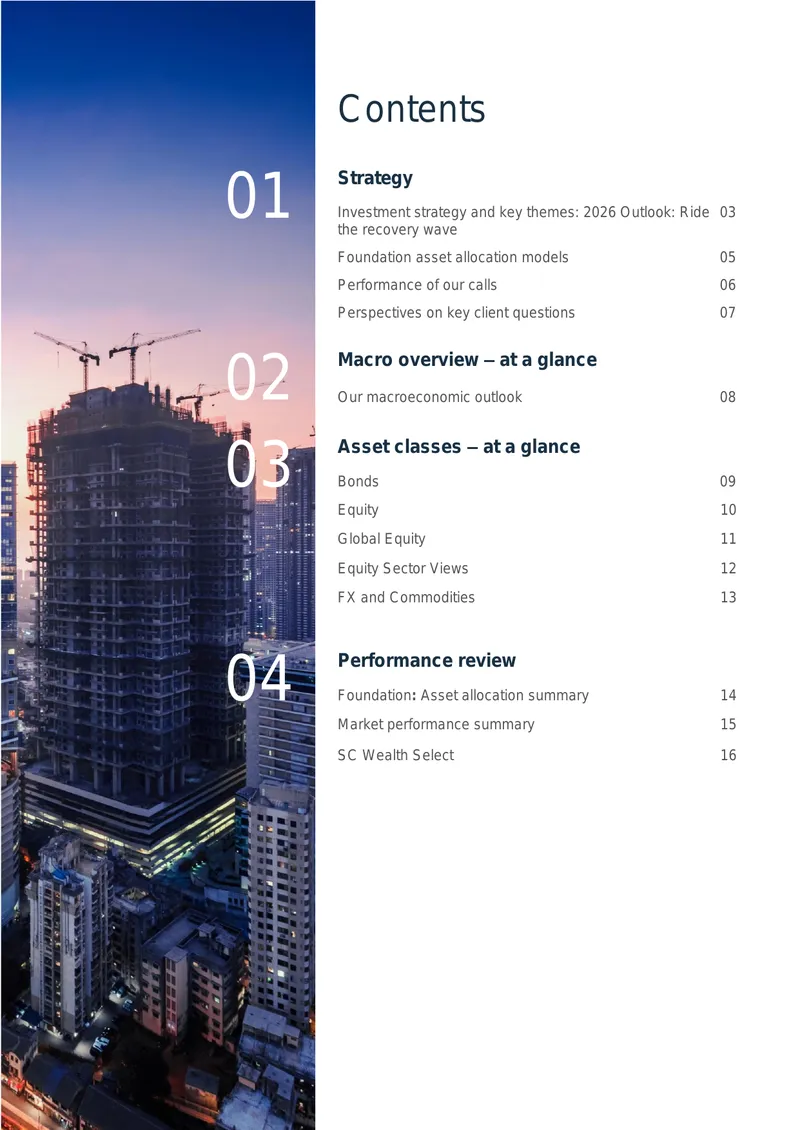 Contents

01

Strategy

Investment strategy and key themes: 2026 Outlook: Ride the recovery wave 03

Foundation asset allocation models 05

Performance of our calls 06

Perspectives on key client questions 07

02

Macro overview – at a glance

Our macroeconomic outlook 08

03

Asset classes – at a glance

Bonds 09

Equity 10

Global Equity 11

Equity Sector Views 12

FX and Commodities 13

04

Performance review

Foundation: Asset allocation summary 14

Market performance summary 15

SC Wealth Select 16